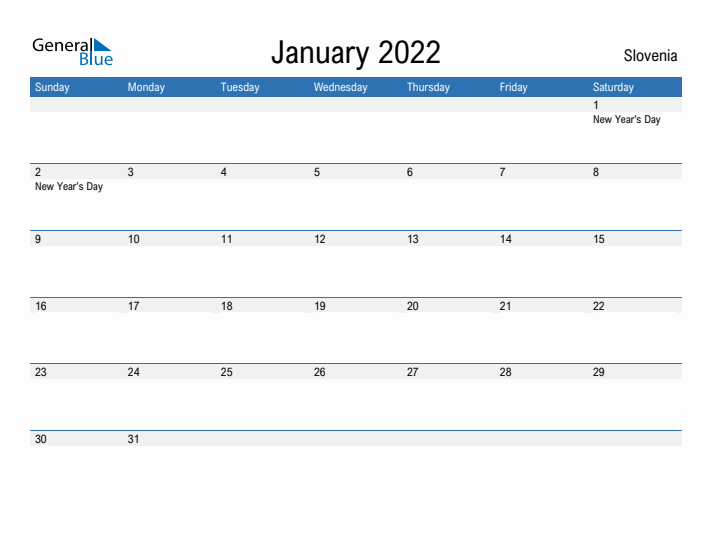 General Blue

January 2022

Slovenia

| Sunday | Monday | Tuesday | Wednesday | Thursday | Friday | Saturday |
|---|---|---|---|---|---|---|
| | | | | | | 1 New Year's Day |
| 2 New Year's Day | 3 | 4 | 5 | 6 | 7 | 8 |
| 9 | 10 | 11 | 12 | 13 | 14 | 15 |
| 16 | 17 | 18 | 19 | 20 | 21 | 22 |
| 23 | 24 | 25 | 26 | 27 | 28 | 29 |
| 30 | 31 | | | | | |